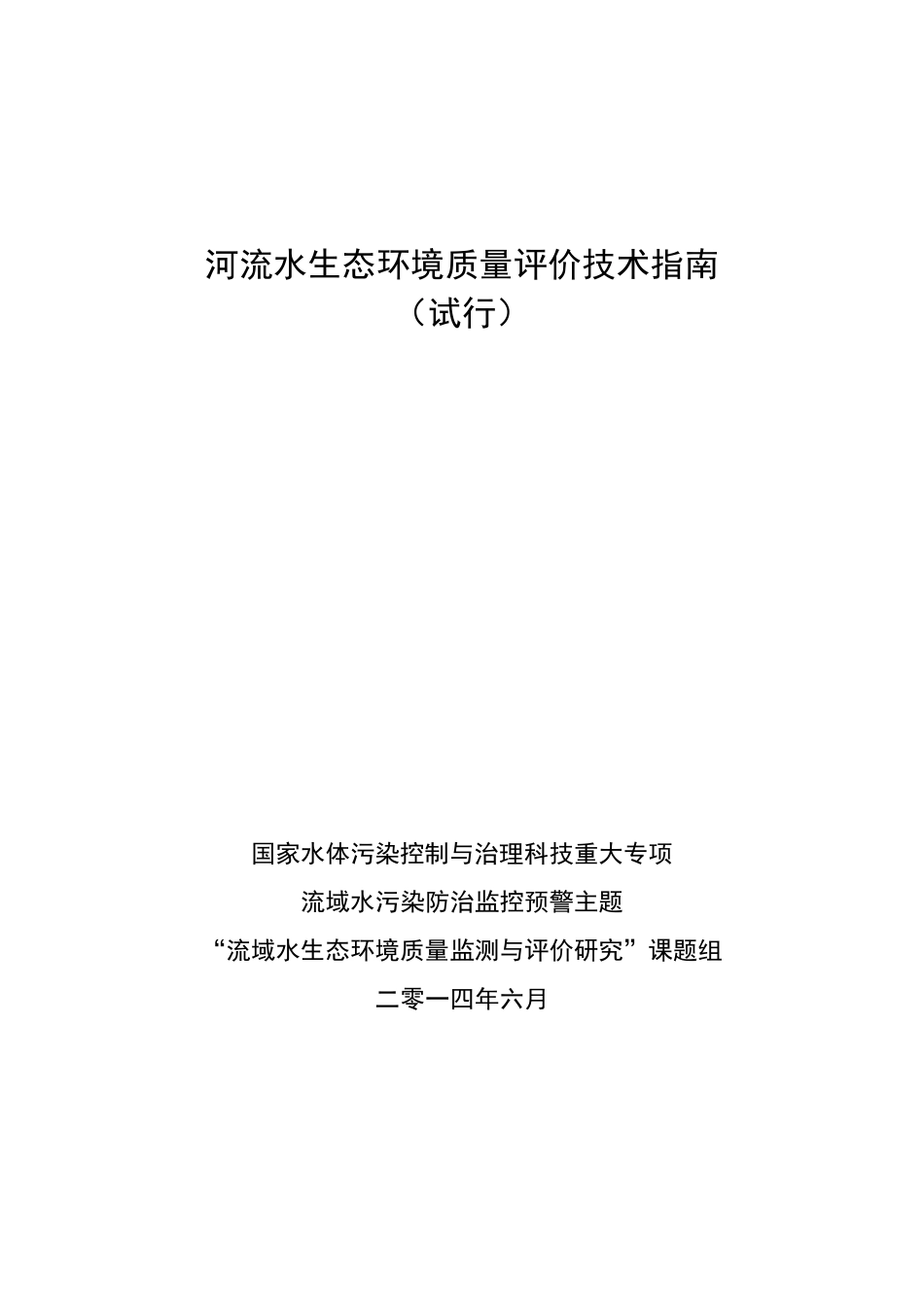 河流水生态环境质量评价技术指南
（试行）

国家水体污染控制与治理科技重大专项

流域水污染防治监控预警主题

“流域水生态环境质量监测与评价研究”课题组

二零一四年六月